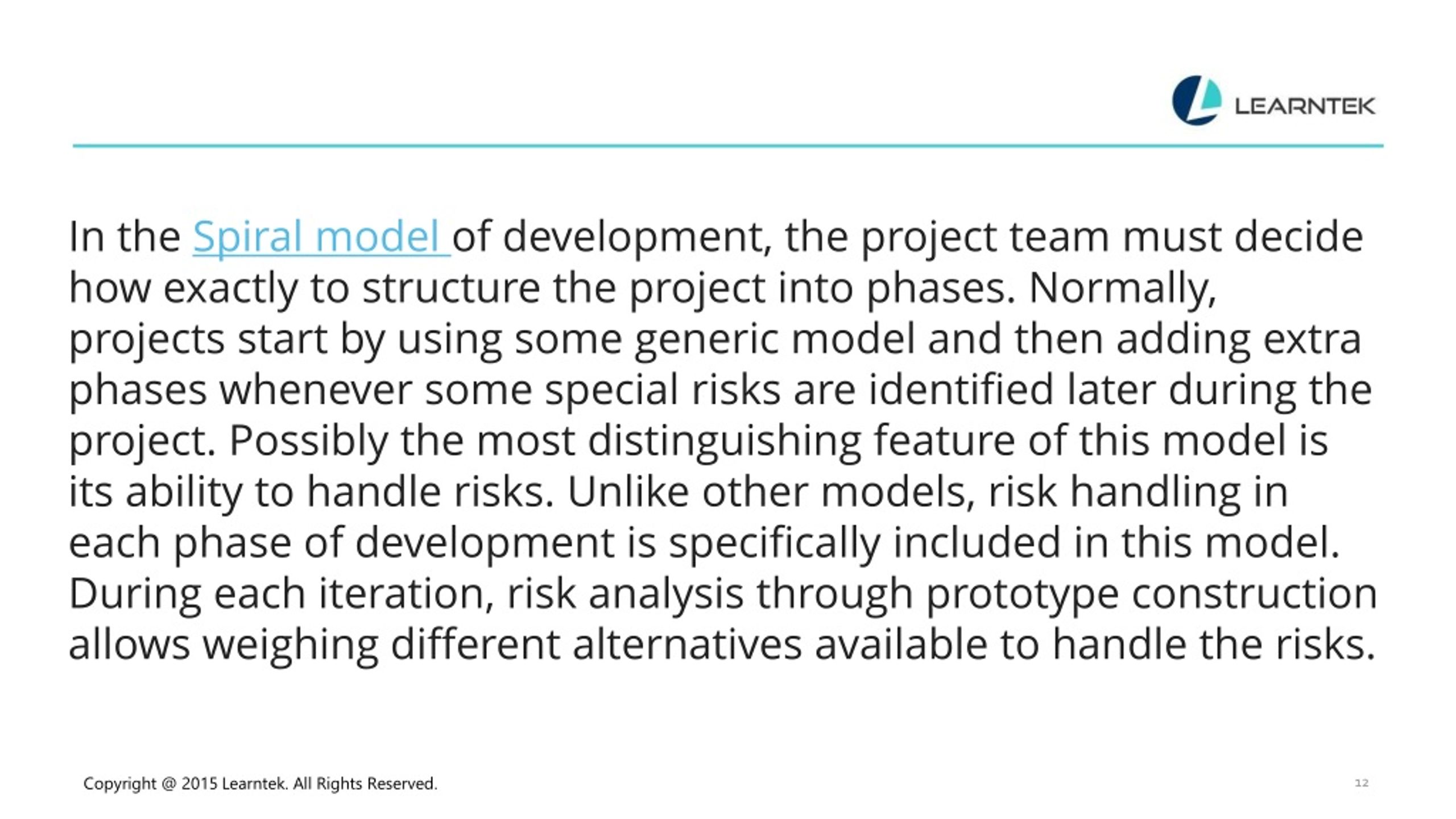 LEARNTEK

In the Spiral model of development, the project team must decide how exactly to structure the project into phases. Normally, projects start by using some generic model and then adding extra phases whenever some special risks are identified later during the project. Possibly the most distinguishing feature of this model is its ability to handle risks. Unlike other models, risk handling in each phase of development is specifically included in this model. During each iteration, risk analysis through prototype construction allows weighing different alternatives available to handle the risks.

Copyright @ 2015 Learntek. All Rights Reserved.

12